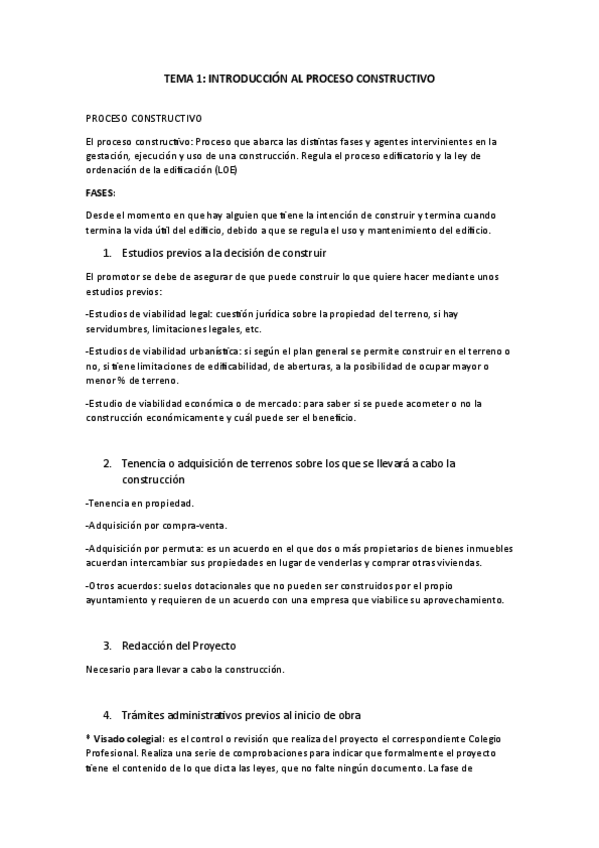 TEMA 1: INTRODUCCIÓN AL PROCESO CONSTRUCTIVO

PROCESO CONSTRUCTIVO

El proceso constructivo: Proceso que abarca las distintas fases y agentes intervinientes en la gestación, ejecución y uso de una construcción. Regula el proceso edificatorio y la ley de ordenación de la edificación (LOE)

FASES:

Desde el momento en que hay alguien que tiene la intención de construir y termina cuando termina la vida útil del edificio, debido a que se regula el uso y mantenimiento del edificio.

1. Estudios previos a la decisión de construir

El promotor se debe de asegurar de que puede construir lo que quiere hacer mediante unos estudios previos:

-Estudios de viabilidad legal: cuestión jurídica sobre la propiedad del terreno, si hay servidumbres, limitaciones legales, etc.

-Estudios de viabilidad urbanística: si según el plan general se permite construir en el terreno o no, si tiene limitaciones de edificabilidad, de aberturas, a la posibilidad de ocupar mayor o menor % de terreno.

-Estudio de viabilidad económica o de mercado: para saber si se puede acometer o no la construcción económicamente y cuál puede ser el beneficio.

2. Tenencia o adquisición de terrenos sobre los que se llevará a cabo la construcción

-Tenencia en propiedad.

-Adquisición por compra-venta.

-Adquisición por permuta: es un acuerdo en el que dos o más propietarios de bienes inmuebles acuerdan intercambiar sus propiedades en lugar de venderlas y comprar otras viviendas.

-Otros acuerdos: suelos dotacionales que no pueden ser construidos por el propio ayuntamiento y requieren de un acuerdo con una empresa que viabilice su aprovechamiento.

3. Redacción del Proyecto

Necesario para llevar a cabo la construcción.

4. Trámites administrativos previos al inicio de obra

* Visado colegial: es el control o revisión que realiza del proyecto el correspondiente Colegio Profesional. Realiza una serie de comprobaciones para indicar que formalmente el proyecto tiene el contenido de lo que dicta las leyes, que no falte ningún documento. La fase de